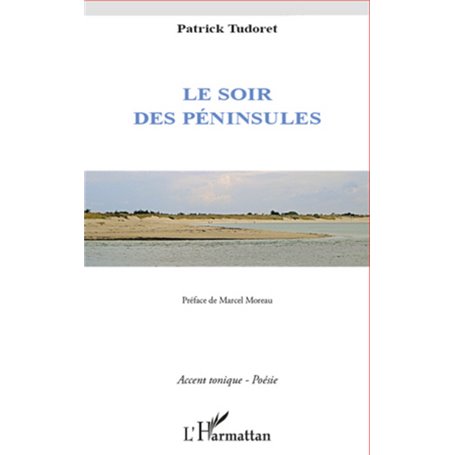 Patrick Tudoret

LE SOIR
DES PÉNINSULES

Préface de Marcel Moreau

Accent tonique - Poésie

L'Harmattan